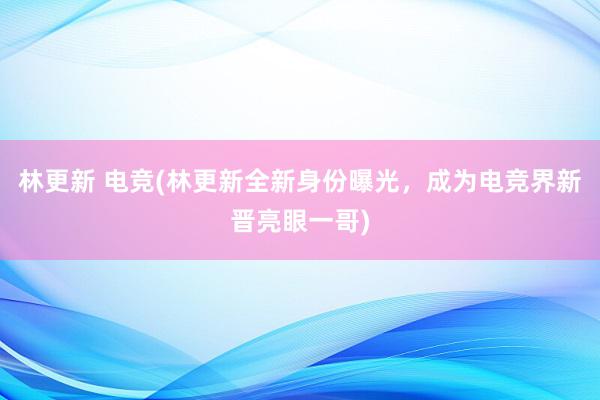 林更新 电竞(林更新全新身份曝光，成为电竞界新晋亮眼一哥)